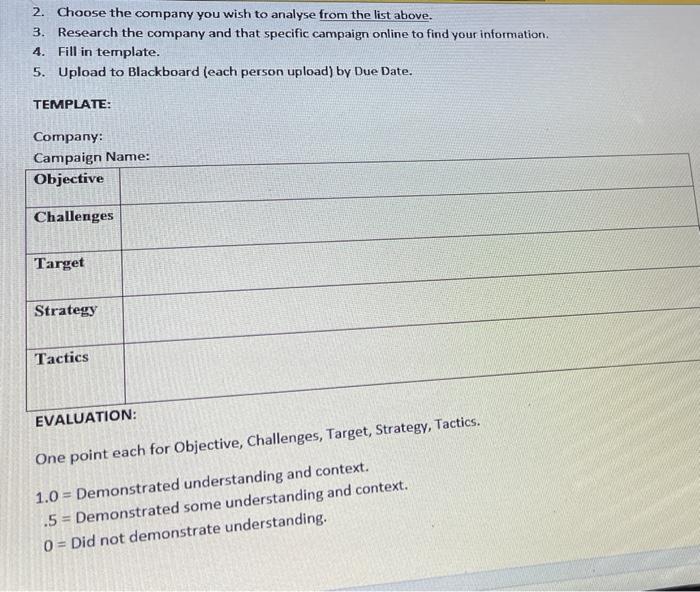 2. Choose the company you wish to analyse from the list above.
3. Research the company and that specific campaign online to find your information.
4. Fill in template.
5. Upload to Blackboard (each person upload) by Due Date.

TEMPLATE:

Company:
Campaign Name:

| Objective | |
|---|---|
| Challenges | |
| Target | |
| Strategy | |
| Tactics | |

EVALUATION:

One point each for Objective, Challenges, Target, Strategy, Tactics.

1.0 = Demonstrated understanding and context.
.5 = Demonstrated some understanding and context.
0 = Did not demonstrate understanding.